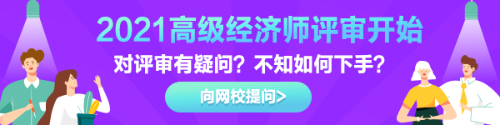 2021高级经济师评审开始

对评审有疑问？不知如何下手？

向网校提问>